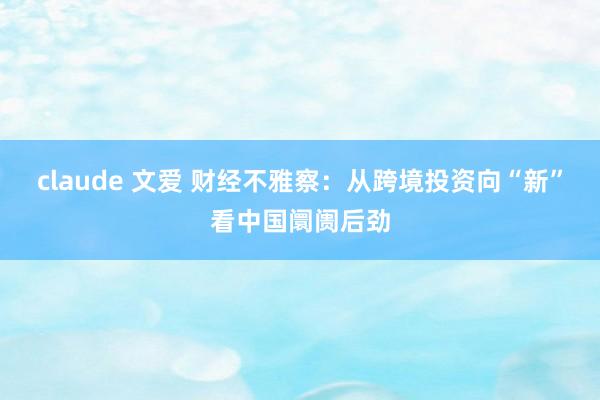 claude 文爱 财经不雅察：从跨境投资向“新”看中国阛阓后劲